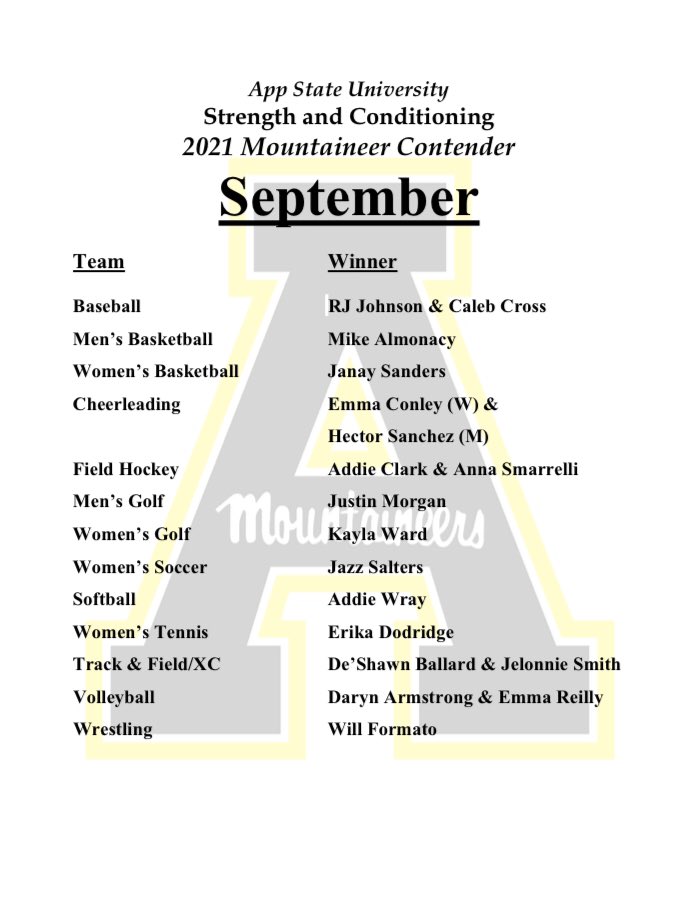 App State University
Strength and Conditioning
2021 Mountaineer Contender

September

| Team | Winner |
|---|---|
| Baseball | RJ Johnson & Caleb Cross |
| Men's Basketball | Mike Almonacy |
| Women's Basketball | Janay Sanders |
| Cheerleading | Emma Conley (W) & Hector Sanchez (M) |
| Field Hockey | Addie Clark & Anna Smarrelli |
| Men's Golf | Justin Morgan |
| Women's Golf | Kayla Ward |
| Women's Soccer | Jazz Salters |
| Softball | Addie Wray |
| Women's Tennis | Erika Dodridge |
| Track & Field/XC | De'Shawn Ballard & Jelonnie Smith |
| Volleyball | Daryn Armstrong & Emma Reilly |
| Wrestling | Will Formato |

Mountaineers